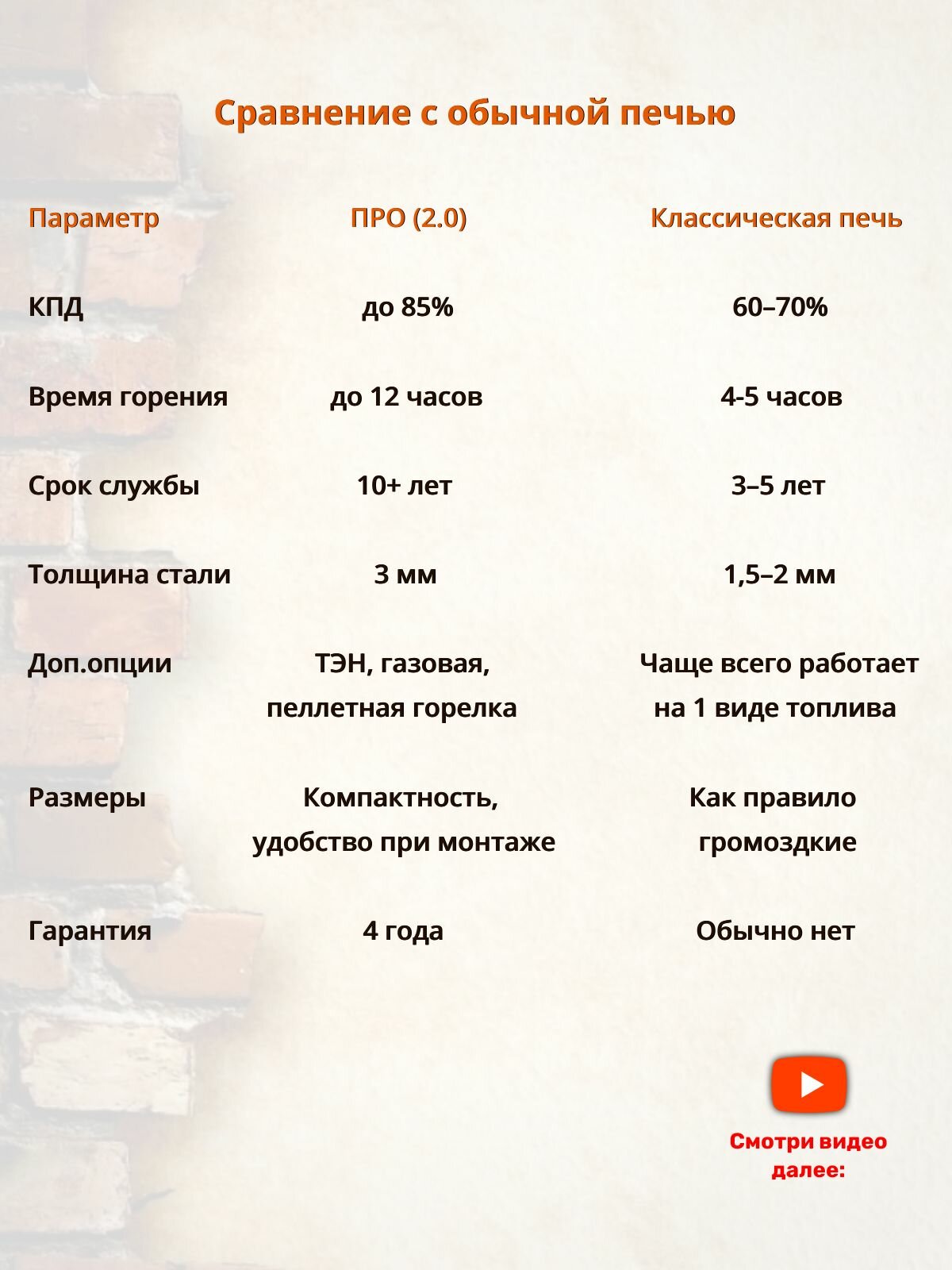 Сравнение с обычной печью

| Параметр | ПРО (2.0) | Классическая печь |
|---|---|---|
| КПД | до 85% | 60–70% |
| Время горения | до 12 часов | 4-5 часов |
| Срок службы | 10+ лет | 3–5 лет |
| Толщина стали | 3 мм | 1,5–2 мм |
| Доп.опции | ТЭН, газовая, пеллетная горелка | Чаще всего работает на 1 виде топлива |
| Размеры | Компактность, удобство при монтаже | Как правило громоздкие |
| Гарантия | 4 года | Обычно нет |

Смотри видео далее: